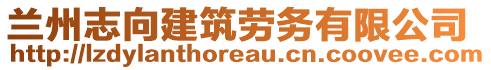 兰州志向建筑劳务有限公司
http://lzdylanthoreau.cn.coovee.com